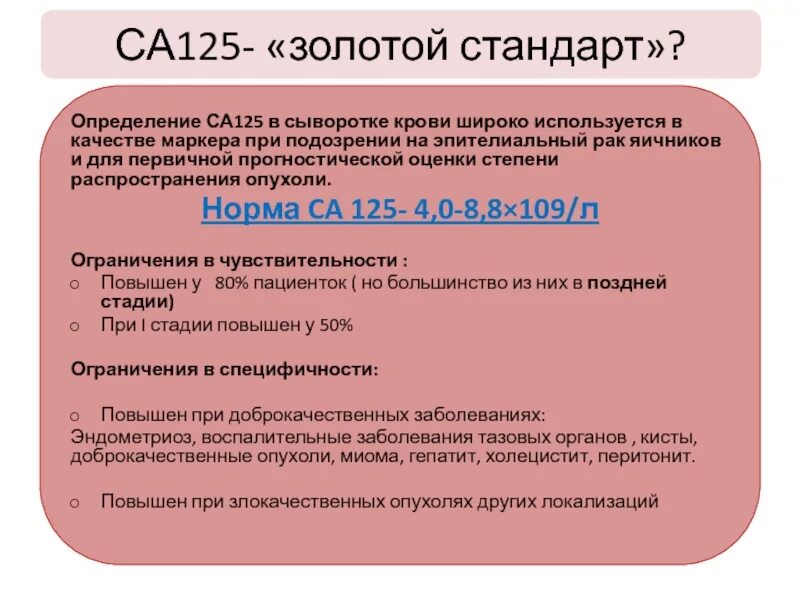 СА125- «золотой стандарт»?

Определение СА125 в сыворотке крови широко используется в качестве маркера при подозрении на эпителиальный рак яичников и для первичной прогностической оценки степени распространения опухоли.

Норма СА 125- 4,0-8,8×109/л

Ограничения в чувствительности :
o Повышен у 80% пациенток ( но большинство из них в поздней стадии)
o При I стадии повышен у 50%

Ограничения в специфичности:

o Повышен при доброкачественных заболеваниях:
Эндометриоз, воспалительные заболевания тазовых органов , кисты, доброкачественные опухоли, миома, гепатит, холецистит, перитонит.

o Повышен при злокачественных опухолях других локализаций